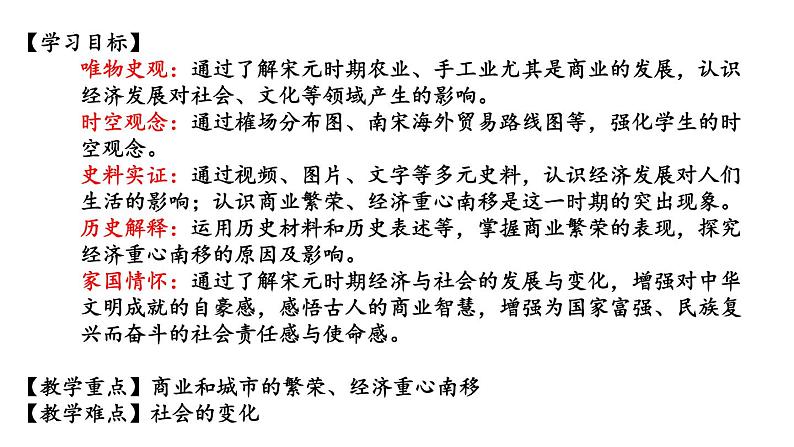 【学习目标】

唯物史观：通过了解宋元时期农业、手工业尤其是商业的发展，认识经济发展对社会、文化等领域产生的影响。

时空观念：通过榷场分布图、南宋海外贸易路线图等，强化学生的时空观念。

史料实证：通过视频、图片、文字等多元史料，认识经济发展对人们生活的影响；认识商业繁荣、经济重心南移是这一时期的突出现象。

历史解释：运用历史材料和历史表述等，掌握商业繁荣的表现，探究经济重心南移的原因及影响。

家国情怀：通过了解宋元时期经济与社会的发展与变化，增强对中华文明成就的自豪感，感悟古人的商业智慧，增强为国家富强、民族复兴而奋斗的社会责任感与使命感。

【教学重点】商业和城市的繁荣、经济重心南移
【教学难点】社会的变化